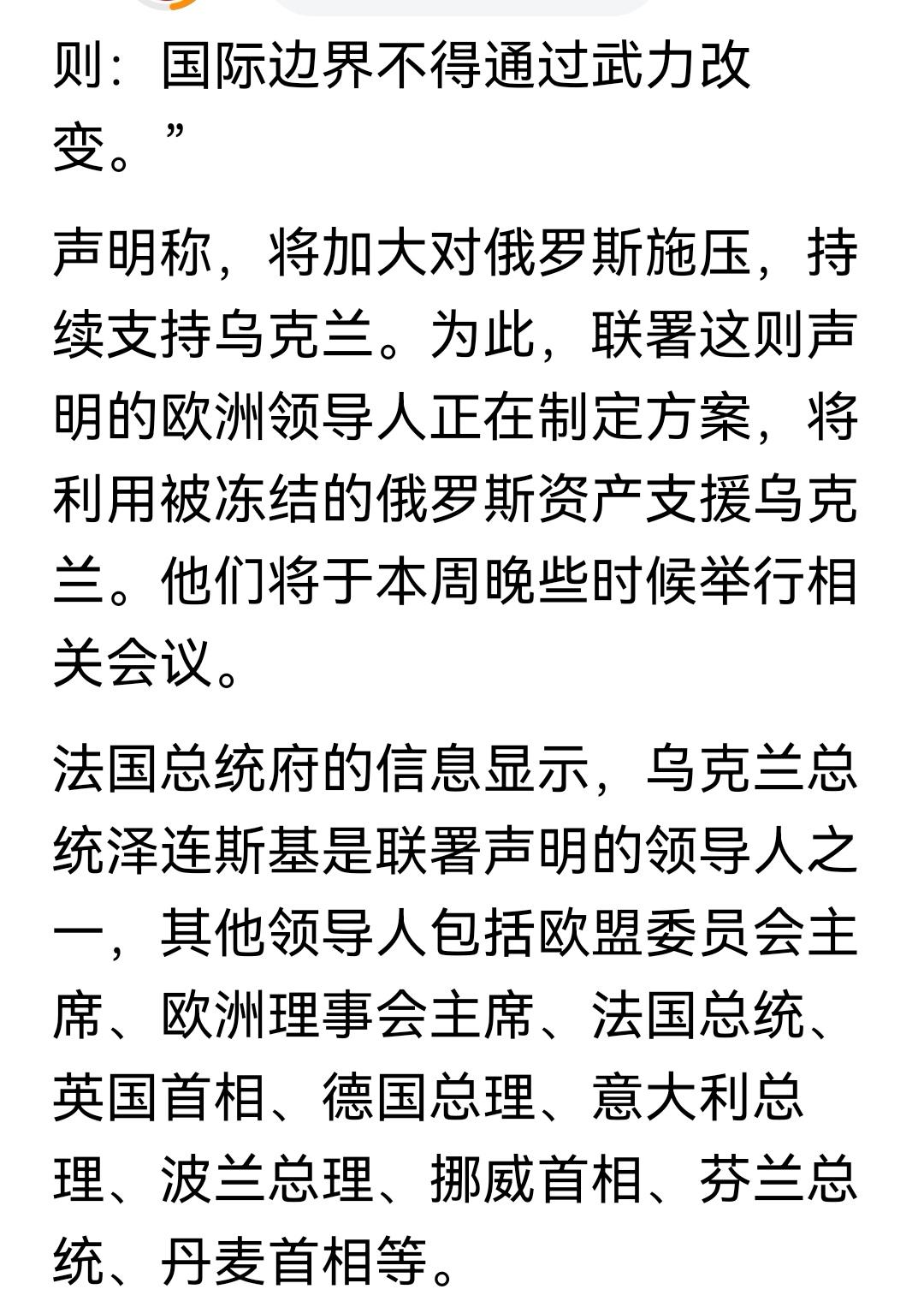 则：国际边界不得通过武力改变。”

声明称，将加大对俄罗斯施压，持续支持乌克兰。为此，联署这则声明的欧洲领导人正在制定方案，将利用被冻结的俄罗斯资产支援乌克兰。他们将于本周晚些时候举行相关会议。

法国总统府的信息显示，乌克兰总统泽连斯基是联署声明的领导人之一，其他领导人包括欧盟委员会主席、欧洲理事会主席、法国总统、英国首相、德国总理、意大利总理、波兰总理、挪威首相、芬兰总统、丹麦首相等。